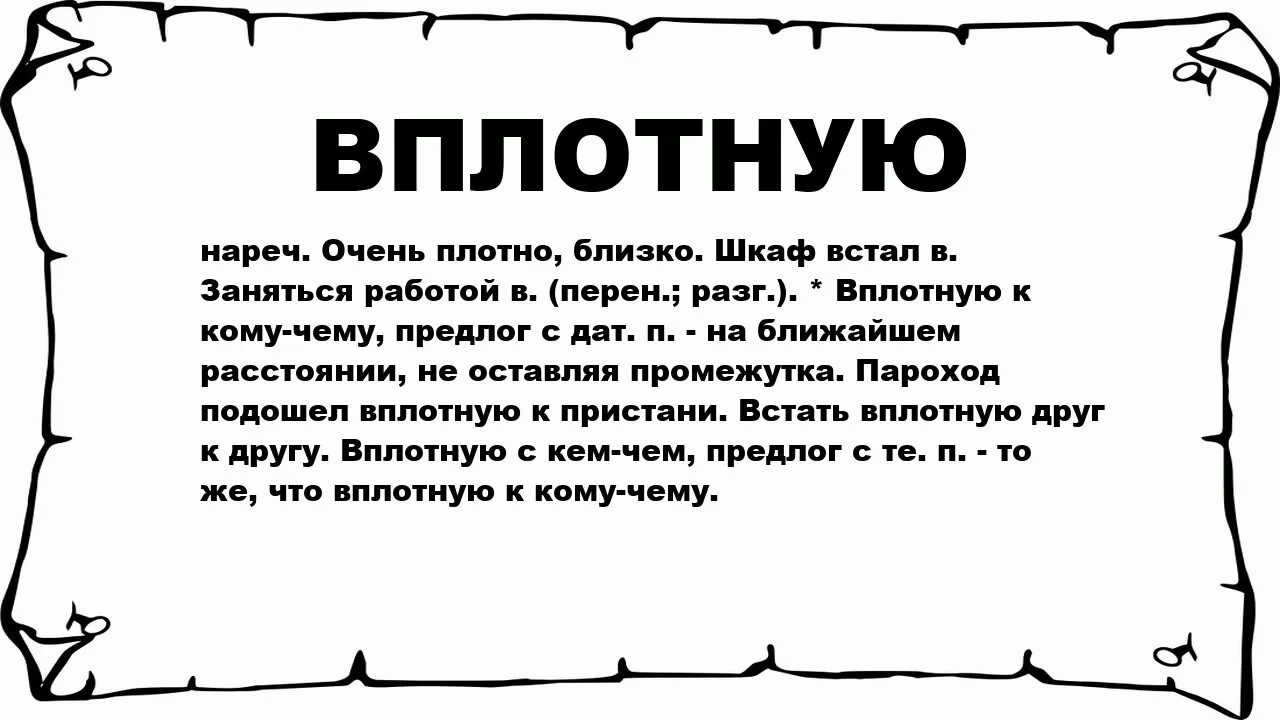 ВПЛОТНУЮ

нареч. Очень плотно, близко. Шкаф встал в. Заняться работой в. (перен.; разг.). * Вплотную к кому-чему, предлог с дат. п. - на ближайшем расстоянии, не оставляя промежутка. Пароход подошел вплотную к пристани. Встать вплотную друг к другу. Вплотную с кем-чем, предлог с те. п. - то же, что вплотную к кому-чему.